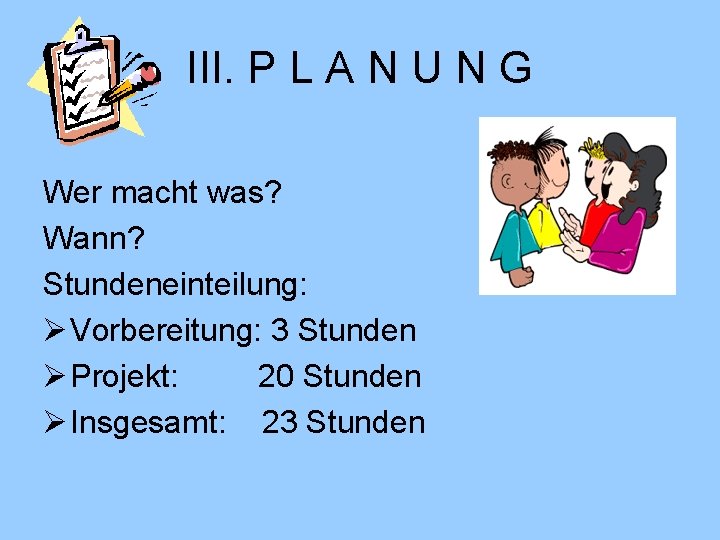 III. P L A N U N G

Wer macht was?
Wann?
Stundeneinteilung:
➢ Vorbereitung: 3 Stunden
➢ Projekt: 20 Stunden
➢ Insgesamt: 23 Stunden